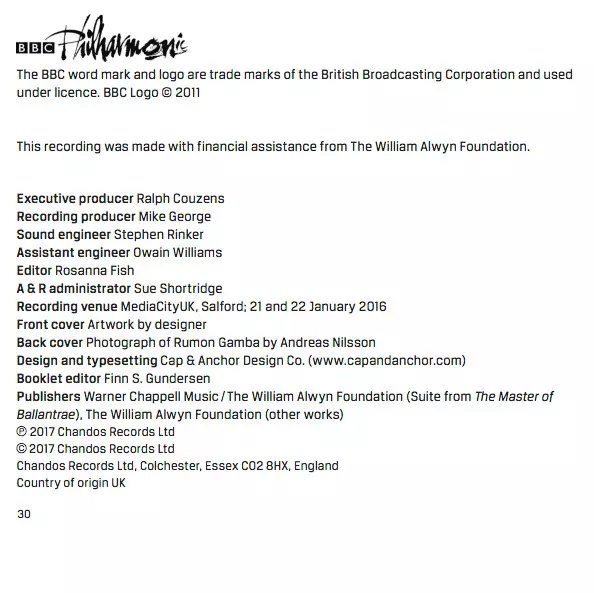 BBC Philharmonic

The BBC word mark and logo are trade marks of the British Broadcasting Corporation and used under licence. BBC Logo © 2011

This recording was made with financial assistance from The William Alwyn Foundation.

Executive producer Ralph Couzens
Recording producer Mike George
Sound engineer Stephen Rinker
Assistant engineer Owain Williams
Editor Rosanna Fish
A & R administrator Sue Shortridge
Recording venue MediaCityUK, Salford; 21 and 22 January 2016
Front cover Artwork by designer
Back cover Photograph of Rumon Gamba by Andreas Nilsson
Design and typesetting Cap & Anchor Design Co. (www.capandanchor.com)
Booklet editor Finn S. Gundersen
Publishers Warner Chappell Music / The William Alwyn Foundation (Suite from The Master of Ballantrae), The William Alwyn Foundation (other works)
℗ 2017 Chandos Records Ltd
© 2017 Chandos Records Ltd
Chandos Records Ltd, Colchester, Essex CO2 8HX, England
Country of origin UK

30